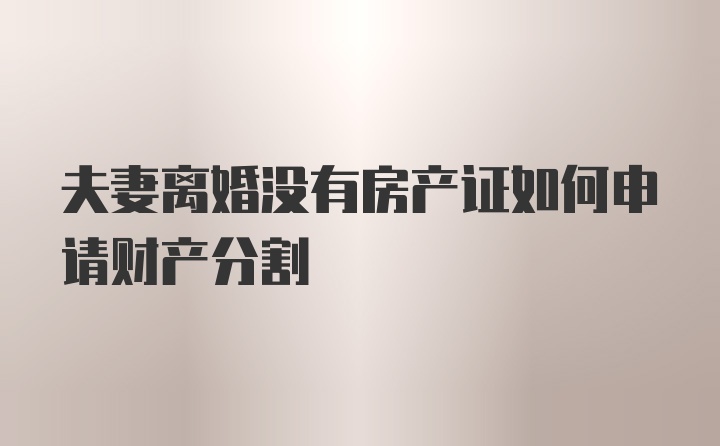 夫妻离婚没有房产证如何申请财产分割